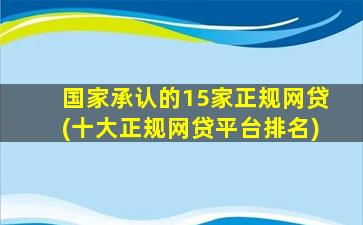 国家承认的15家正规网贷(十大正规网贷平台排名)